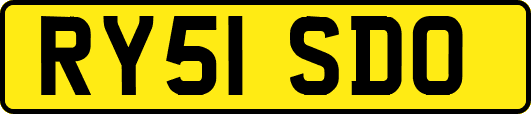 RY51 SDO